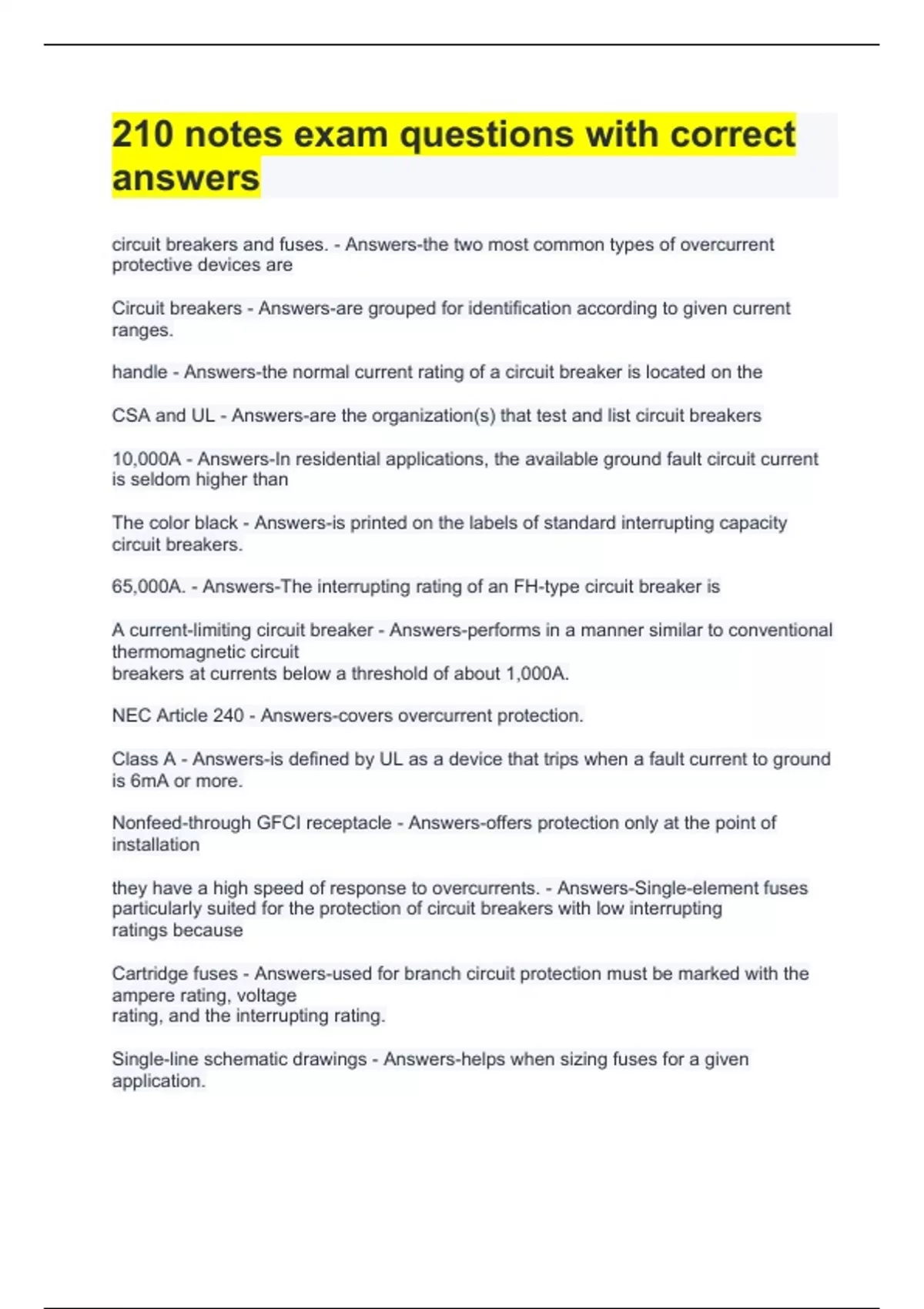 210 notes exam questions with correct answers

circuit breakers and fuses. - Answers-the two most common types of overcurrent protective devices are

Circuit breakers - Answers-are grouped for identification according to given current ranges.

handle - Answers-the normal current rating of a circuit breaker is located on the

CSA and UL - Answers-are the organization(s) that test and list circuit breakers

10,000A - Answers-In residential applications, the available ground fault circuit current is seldom higher than

The color black - Answers-is printed on the labels of standard interrupting capacity circuit breakers.

65,000A. - Answers-The interrupting rating of an FH-type circuit breaker is

A current-limiting circuit breaker - Answers-performs in a manner similar to conventional thermomagnetic circuit breakers at currents below a threshold of about 1,000A.

NEC Article 240 - Answers-covers overcurrent protection.

Class A - Answers-is defined by UL as a device that trips when a fault current to ground is 6mA or more.

Nonfeed-through GFCI receptacle - Answers-offers protection only at the point of installation

they have a high speed of response to overcurrents. - Answers-Single-element fuses particularly suited for the protection of circuit breakers with low interrupting ratings because

Cartridge fuses - Answers-used for branch circuit protection must be marked with the ampere rating, voltage rating, and the interrupting rating.

Single-line schematic drawings - Answers-helps when sizing fuses for a given application.